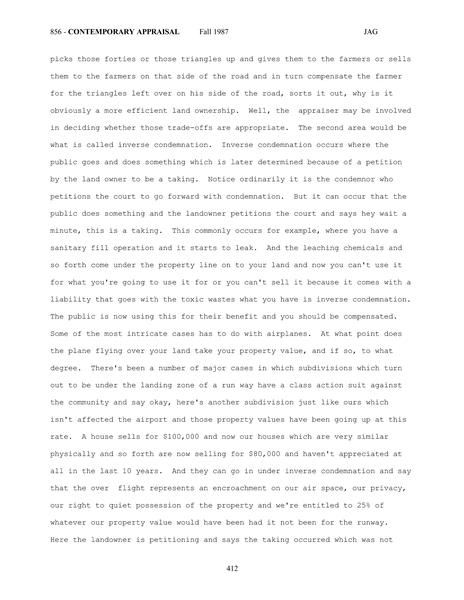 856 - CONTEMPORARY APPRAISAL Fall 1987 JAG

picks those forties or those triangles up and gives them to the farmers or sells them to the farmers on that side of the road and in turn compensate the farmer for the triangles left over on his side of the road, sorts it out, why is it obviously a more efficient land ownership. Well, the appraiser may be involved in deciding whether those trade-offs are appropriate. The second area would be what is called inverse condemnation. Inverse condemnation occurs where the public goes and does something which is later determined because of a petition by the land owner to be a taking. Notice ordinarily it is the condemnor who petitions the court to go forward with condemnation. But it can occur that the public does something and the landowner petitions the court and says hey wait a minute, this is a taking. This commonly occurs for example, where you have a sanitary fill operation and it starts to leak. And the leaching chemicals and so forth come under the property line on to your land and now you can't use it for what you're going to use it for or you can't sell it because it comes with a liability that goes with the toxic wastes what you have is inverse condemnation. The public is now using this for their benefit and you should be compensated. Some of the most intricate cases has to do with airplanes. At what point does the plane flying over your land take your property value, and if so, to what degree. There's been a number of major cases in which subdivisions which turn out to be under the landing zone of a run way have a class action suit against the community and say okay, here's another subdivision just like ours which isn't affected the airport and those property values have been going up at this rate. A house sells for $100,000 and now our houses which are very similar physically and so forth are now selling for $80,000 and haven't appreciated at all in the last 10 years. And they can go in under inverse condemnation and say that the over flight represents an encroachment on our air space, our privacy, our right to quiet possession of the property and we're entitled to 25% of whatever our property value would have been had it not been for the runway. Here the landowner is petitioning and says the taking occurred which was not

412